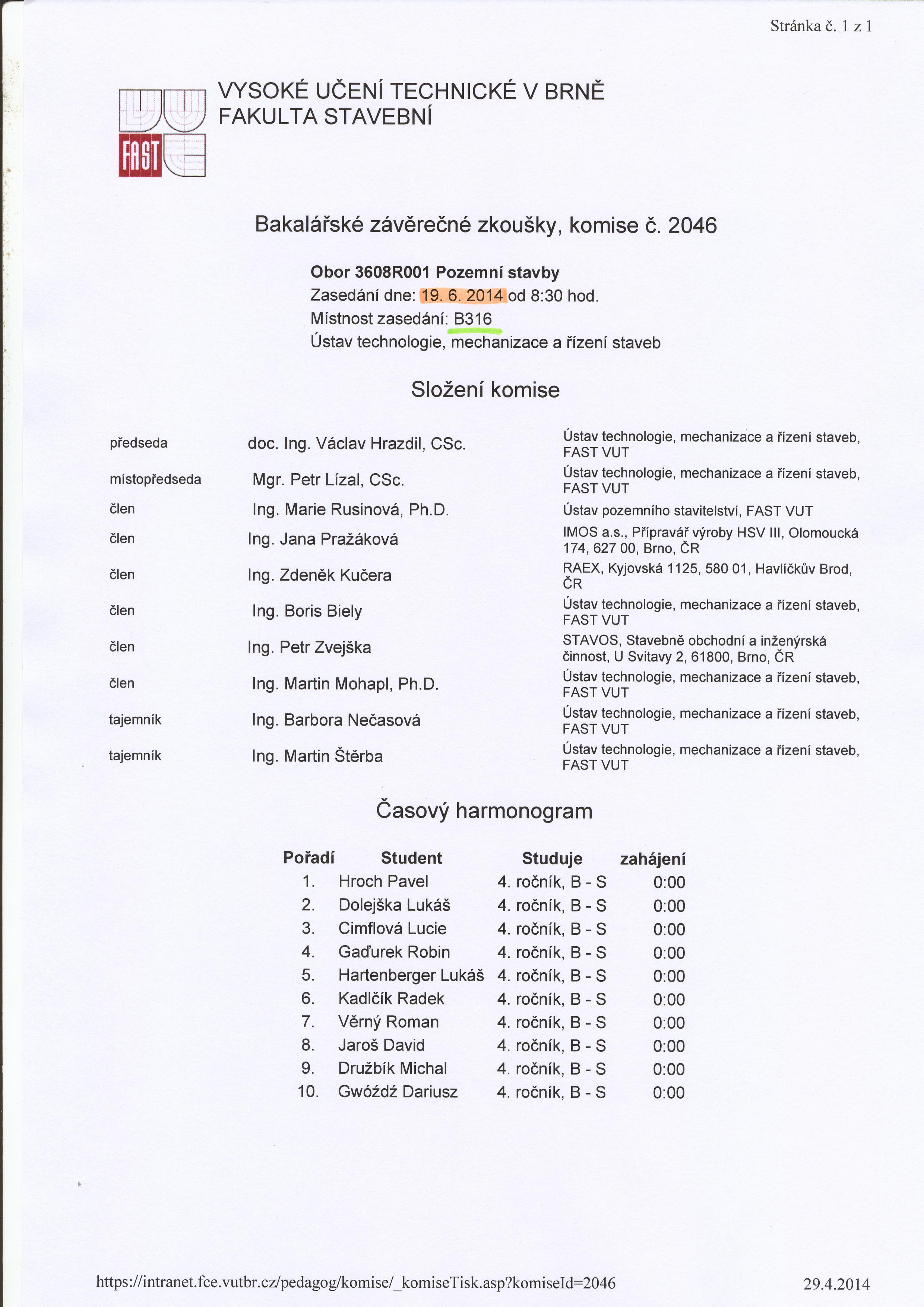 Stránka č. 1 z 1

FAST

VYSOKÉ UČENÍ TECHNICKÉ V BRNĚ
FAKULTA STAVEBNÍ

Bakalářské závěrečné zkoušky, komise č. 2046

Obor 3608R001 Pozemní stavby
Zasedání dne: 19. 6. 2014 od 8:30 hod.
Místnost zasedání: B316
Ústav technologie, mechanizace a řízení staveb

Složení komise

| | | |
|---|---|---|
| předseda | doc. Ing. Václav Hrazdil, CSc. | Ústav technologie, mechanizace a řízení staveb, FAST VUT |
| místopředseda | Mgr. Petr Lízal, CSc. | Ústav technologie, mechanizace a řízení staveb, FAST VUT |
| člen | Ing. Marie Rusinová, Ph.D. | Ústav pozemního stavitelství, FAST VUT |
| člen | Ing. Jana Pražáková | IMOS a.s., Přípravář výroby HSV III, Olomoucká 174, 627 00, Brno, ČR |
| člen | Ing. Zdeněk Kučera | RAEX, Kyjovská 1125, 580 01, Havlíčkův Brod, ČR |
| člen | Ing. Boris Biely | Ústav technologie, mechanizace a řízení staveb, FAST VUT |
| člen | Ing. Petr Zvejška | STAVOS, Stavebně obchodní a inženýrská činnost, U Svitavy 2, 61800, Brno, ČR |
| člen | Ing. Martin Mohapl, Ph.D. | Ústav technologie, mechanizace a řízení staveb, FAST VUT |
| tajemník | Ing. Barbora Nečasová | Ústav technologie, mechanizace a řízení staveb, FAST VUT |
| tajemník | Ing. Martin Štěrba | Ústav technologie, mechanizace a řízení staveb, FAST VUT |

Časový harmonogram

| Pořadí | Student | Studuje | zahájení |
|---|---|---|---|
| 1. | Hroch Pavel | 4. ročník, B - S | 0:00 |
| 2. | Dolejška Lukáš | 4. ročník, B - S | 0:00 |
| 3. | Cimflová Lucie | 4. ročník, B - S | 0:00 |
| 4. | Gaďurek Robin | 4. ročník, B - S | 0:00 |
| 5. | Hartenberger Lukáš | 4. ročník, B - S | 0:00 |
| 6. | Kadlčík Radek | 4. ročník, B - S | 0:00 |
| 7. | Věrný Roman | 4. ročník, B - S | 0:00 |
| 8. | Jaroš David | 4. ročník, B - S | 0:00 |
| 9. | Družbík Michal | 4. ročník, B - S | 0:00 |
| 10. | Gwóźdź Dariusz | 4. ročník, B - S | 0:00 |

https://intranet.fce.vutbr.cz/pedagog/komise/_komiseTisk.asp?komiseId=2046

29.4.2014